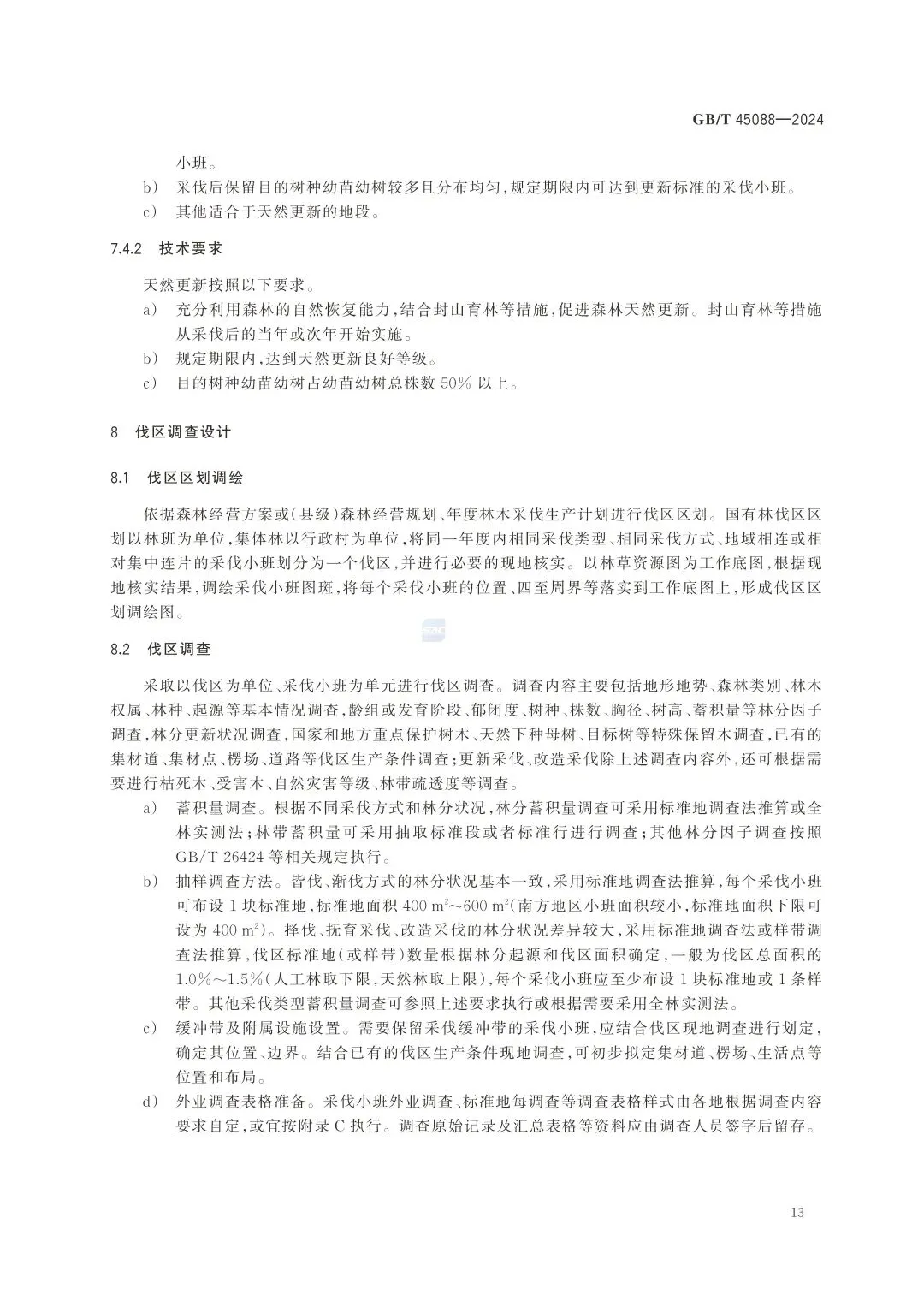 GB/T 45088—2024

小班。

b) 采伐后保留目的树种幼苗幼树较多且分布均匀，规定期限内可达到更新标准的采伐小班。

c) 其他适合于天然更新的地段。

7.4.2 技术要求

天然更新按照以下要求。

a) 充分利用森林的自然恢复能力，结合封山育林等措施，促进森林天然更新。封山育林等措施从采伐后的当年或次年开始实施。

b) 规定期限内，达到天然更新良好等级。

c) 目的树种幼苗幼树占幼苗幼树总株数 50% 以上。

8 伐区调查设计

8.1 伐区区划调绘

依据森林经营方案或(县级)森林经营规划、年度林木采伐生产计划进行伐区区划。国有林伐区区划以林班为单位，集体林以行政村为单位，将同一年度内相同采伐类型、相同采伐方式、地域相连或相对集中连片的采伐小班划分为一个伐区，并进行必要的现地核实。以林草资源图为工作底图，根据现地核实结果，调绘采伐小班图斑，将每个采伐小班的位置、四至周界等落实到工作底图上，形成伐区区划调绘图。

8.2 伐区调查

采取以伐区为单位、采伐小班为单元进行伐区调查。调查内容主要包括地形地势、森林类别、林木权属、林种、起源等基本情况调查，龄组或发育阶段、郁闭度、树种、株数、胸径、树高、蓄积量等林分因子调查，林分更新状况调查，国家和地方重点保护树木、天然下种母树、目标树等特殊保留木调查，已有的集材道、集材点、楞场、道路等伐区生产条件调查；更新采伐、改造采伐除上述调查内容外，还可根据需要进行枯死木、受害木、自然灾害等级、林带疏透度等调查。

a) 蓄积量调查。根据不同采伐方式和林分状况，林分蓄积量调查可采用标准地调查法推算或全林实测法；林带蓄积量可采用抽取标准段或者标准行进行调查；其他林分因子调查按照 GB/T 26424 等相关规定执行。

b) 抽样调查方法。皆伐、渐伐方式的林分状况基本一致，采用标准地调查法推算，每个采伐小班可布设 1 块标准地，标准地面积 400 $m^2$～600 $m^2$(南方地区小班面积较小，标准地面积下限可设为 400 $m^2$)。择伐、抚育采伐、改造采伐的林分状况差异较大，采用标准地调查法或样带调查法推算，伐区标准地(或样带)数量根据林分起源和伐区面积确定，一般为伐区总面积的 1.0%～1.5%(人工林取下限，天然林取上限)，每个采伐小班应至少布设 1 块标准地或 1 条样带。其他采伐类型蓄积量调查可参照上述要求执行或根据需要采用全林实测法。

c) 缓冲带及附属设施设置。需要保留采伐缓冲带的采伐小班，应结合伐区现地调查进行划定，确定其位置、边界。结合已有的伐区生产条件现地调查，可初步拟定集材道、楞场、生活点等位置和布局。

d) 外业调查表格准备。采伐小班外业调查、标准地每调查等调查表格样式由各地根据调查内容要求自定，或宜按附录 C 执行。调查原始记录及汇总表格等资料应由调查人员签字后留存。

13